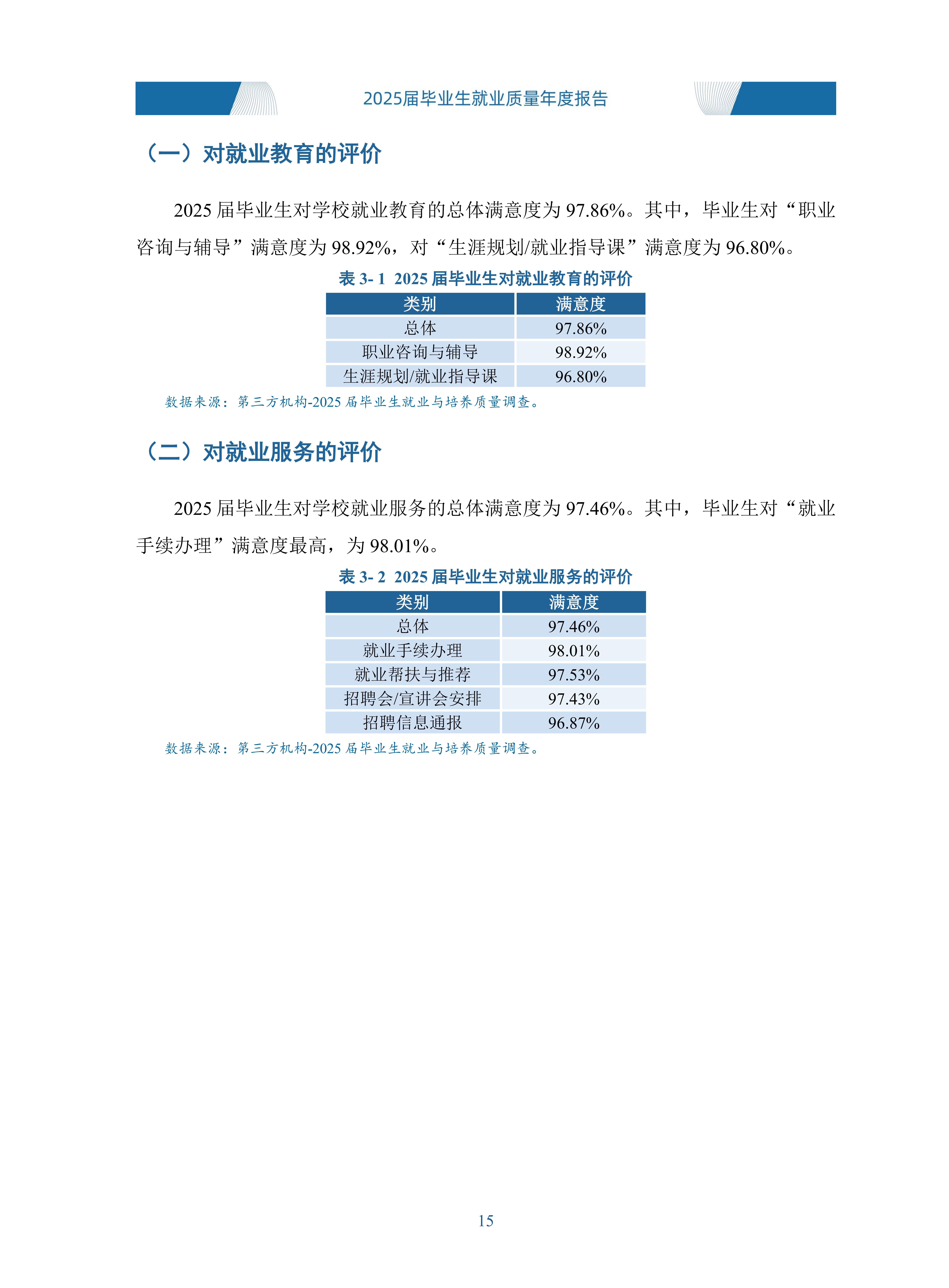 2025届毕业生就业质量年度报告

（一）对就业教育的评价

2025 届毕业生对学校就业教育的总体满意度为 97.86%。其中，毕业生对“职业咨询与辅导”满意度为 98.92%，对“生涯规划/就业指导课”满意度为 96.80%。

表 3- 1 2025 届毕业生对就业教育的评价

| 类别 | 满意度 |
|---|---|
| 总体 | 97.86% |
| 职业咨询与辅导 | 98.92% |
| 生涯规划/就业指导课 | 96.80% |

数据来源：第三方机构-2025 届毕业生就业与培养质量调查。

（二）对就业服务的评价

2025 届毕业生对学校就业服务的总体满意度为 97.46%。其中，毕业生对“就业手续办理”满意度最高，为 98.01%。

表 3- 2 2025 届毕业生对就业服务的评价

| 类别 | 满意度 |
|---|---|
| 总体 | 97.46% |
| 就业手续办理 | 98.01% |
| 就业帮扶与推荐 | 97.53% |
| 招聘会/宣讲会安排 | 97.43% |
| 招聘信息通报 | 96.87% |

数据来源：第三方机构-2025 届毕业生就业与培养质量调查。

15